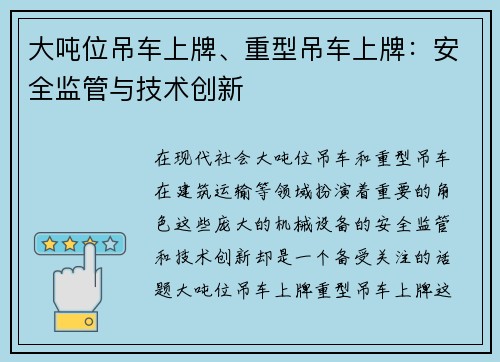 大吨位吊车上牌、重型吊车上牌：安全监管与技术创新

在现代社会大吨位吊车和重型吊车在建筑运输等领域扮演着重要的角色这些庞大的机械设备的安全监管和技术创新却是一个备受关注的话题大吨位吊车上牌重型吊车上牌这